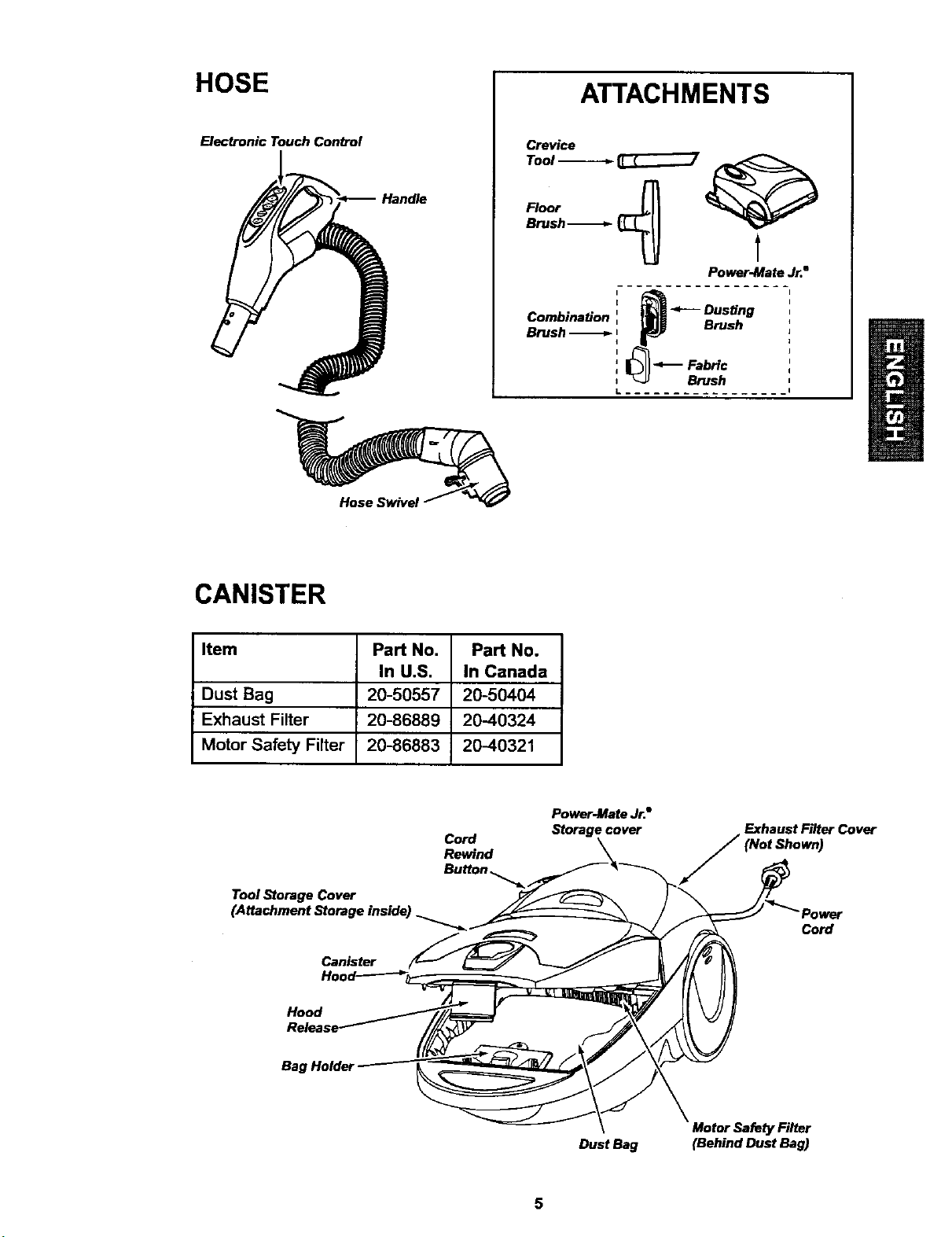 HOSE

Electronic Touch Control

Handle

Hose Swivel

ATTACHMENTS

Crevice Tool

Floor Brush

Power-Mate Jr.®

Combination Brush

Dusting Brush

Fabric Brush

ENGLISH

CANISTER

| Item | Part No. In U.S. | Part No. In Canada |
|---|---|---|
| Dust Bag | 20-50557 | 20-50404 |
| Exhaust Filter | 20-86889 | 20-40324 |
| Motor Safety Filter | 20-86883 | 20-40321 |

Power-Mate Jr.® Storage cover

Cord Rewind Button

Exhaust Filter Cover (Not Shown)

Tool Storage Cover (Attachment Storage inside)

Power Cord

Canister Hood

Hood Release

Bag Holder

Dust Bag

Motor Safety Filter (Behind Dust Bag)

5